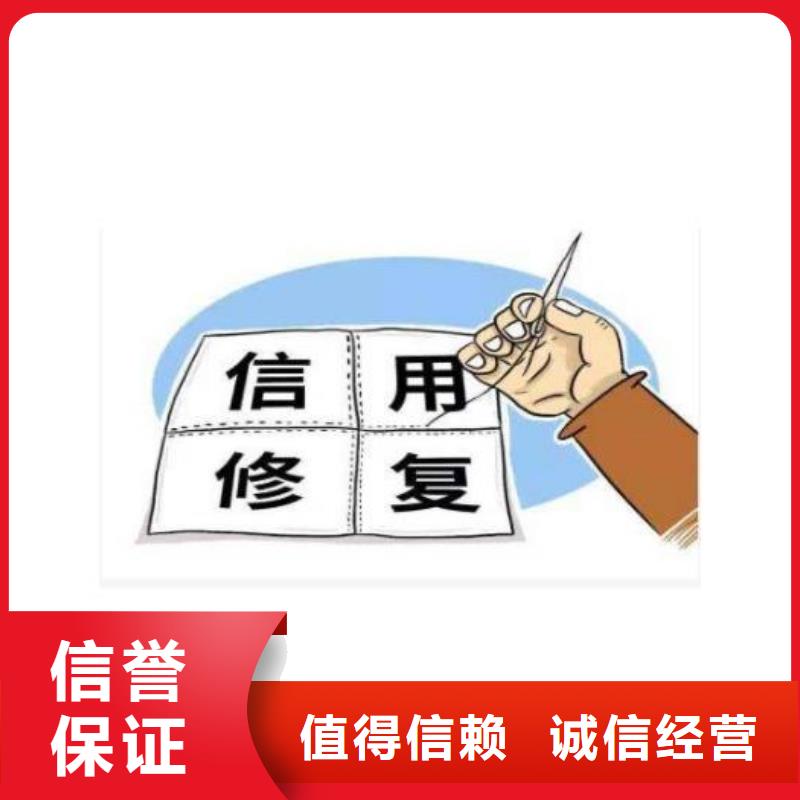 信用
修复

信誉
保证

值得信赖 诚信经营